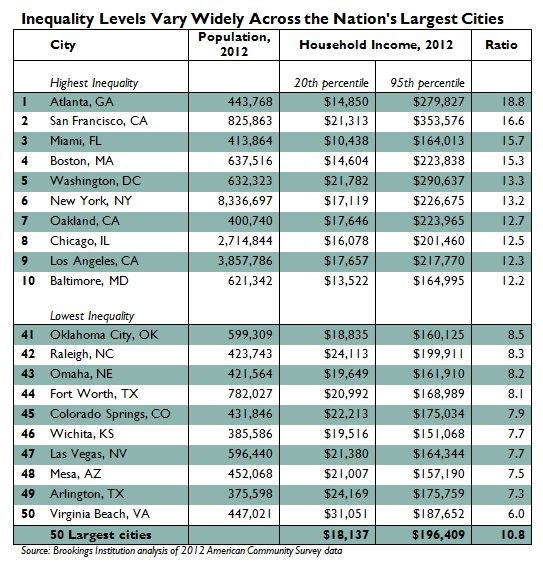 Inequality Levels Vary Widely Across the Nation's Largest Cities

| | City | Population, 2012 | Household Income, 2012 | | Ratio |
|---|---|---|---|---|---|
| | Highest Inequality | | 20th percentile | 95th percentile | |
| 1 | Atlanta, GA | 443,768 | \$14,850 | \$279,827 | 18.8 |
| 2 | San Francisco, CA | 825,863 | \$21,313 | \$353,576 | 16.6 |
| 3 | Miami, FL | 413,864 | \$10,438 | \$164,013 | 15.7 |
| 4 | Boston, MA | 637,516 | \$14,604 | \$223,838 | 15.3 |
| 5 | Washington, DC | 632,323 | \$21,782 | \$290,637 | 13.3 |
| 6 | New York, NY | 8,336,697 | \$17,119 | \$226,675 | 13.2 |
| 7 | Oakland, CA | 400,740 | \$17,646 | \$223,965 | 12.7 |
| 8 | Chicago, IL | 2,714,844 | \$16,078 | \$201,460 | 12.5 |
| 9 | Los Angeles, CA | 3,857,786 | \$17,657 | \$217,770 | 12.3 |
| 10 | Baltimore, MD | 621,342 | \$13,522 | \$164,995 | 12.2 |
| | Lowest Inequality | | | | |
| 41 | Oklahoma City, OK | 599,309 | \$18,835 | \$160,125 | 8.5 |
| 42 | Raleigh, NC | 423,743 | \$24,113 | \$199,911 | 8.3 |
| 43 | Omaha, NE | 421,564 | \$19,649 | \$161,910 | 8.2 |
| 44 | Fort Worth, TX | 782,027 | \$20,992 | \$168,989 | 8.1 |
| 45 | Colorado Springs, CO | 431,846 | \$22,213 | \$175,034 | 7.9 |
| 46 | Wichita, KS | 385,586 | \$19,516 | \$151,068 | 7.7 |
| 47 | Las Vegas, NV | 596,440 | \$21,380 | \$164,344 | 7.7 |
| 48 | Mesa, AZ | 452,068 | \$21,007 | \$157,190 | 7.5 |
| 49 | Arlington, TX | 375,598 | \$24,169 | \$175,759 | 7.3 |
| 50 | Virginia Beach, VA | 447,021 | \$31,051 | \$187,652 | 6.0 |
| | 50 Largest cities | | \$18,137 | \$196,409 | 10.8 |

Source: Brookings Institution analysis of 2012 American Community Survey data